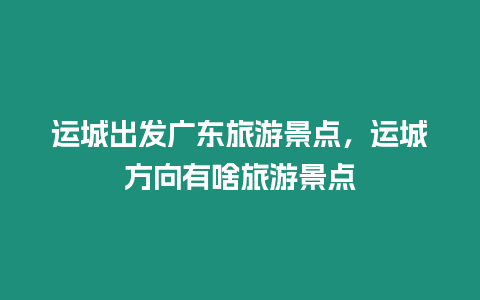 运城出发广东旅游景点，运城方向有啥旅游景点